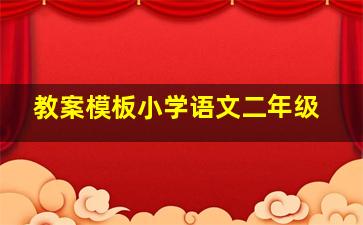 教案模板小学语文二年级